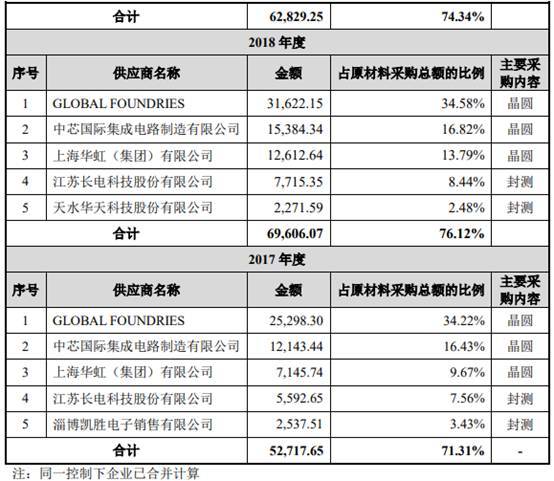 | 合计 | | 62,829.25 | 74.34% | |
|---|---|---|---|---|
| 2018 年度 | | | | |
| 序号 | 供应商名称 | 金额 | 占原材料采购总额的比例 | 主要采购内容 |
| 1 | GLOBAL FOUNDRIES | 31,622.15 | 34.58% | 晶圆 |
| 2 | 中芯国际集成电路制造有限公司 | 15,384.34 | 16.82% | 晶圆 |
| 3 | 上海华虹（集团）有限公司 | 12,612.64 | 13.79% | 晶圆 |
| 4 | 江苏长电科技股份有限公司 | 7,715.35 | 8.44% | 封测 |
| 5 | 天水华天科技股份有限公司 | 2,271.59 | 2.48% | 封测 |
| 合计 | | 69,606.07 | 76.12% | |
| 2017 年度 | | | | |
| 序号 | 供应商名称 | 金额 | 占原材料采购总额的比例 | 主要采购内容 |
| 1 | GLOBAL FOUNDRIES | 25,298.30 | 34.22% | 晶圆 |
| 2 | 中芯国际集成电路制造有限公司 | 12,143.44 | 16.43% | 晶圆 |
| 3 | 上海华虹（集团）有限公司 | 7,145.74 | 9.67% | 晶圆 |
| 4 | 江苏长电科技股份有限公司 | 5,592.65 | 7.56% | 封测 |
| 5 | 淄博凯胜电子销售有限公司 | 2,537.51 | 3.43% | 封测 |
| 合计 | | 52,717.65 | 71.31% | - |

注：同一控制下企业已合并计算